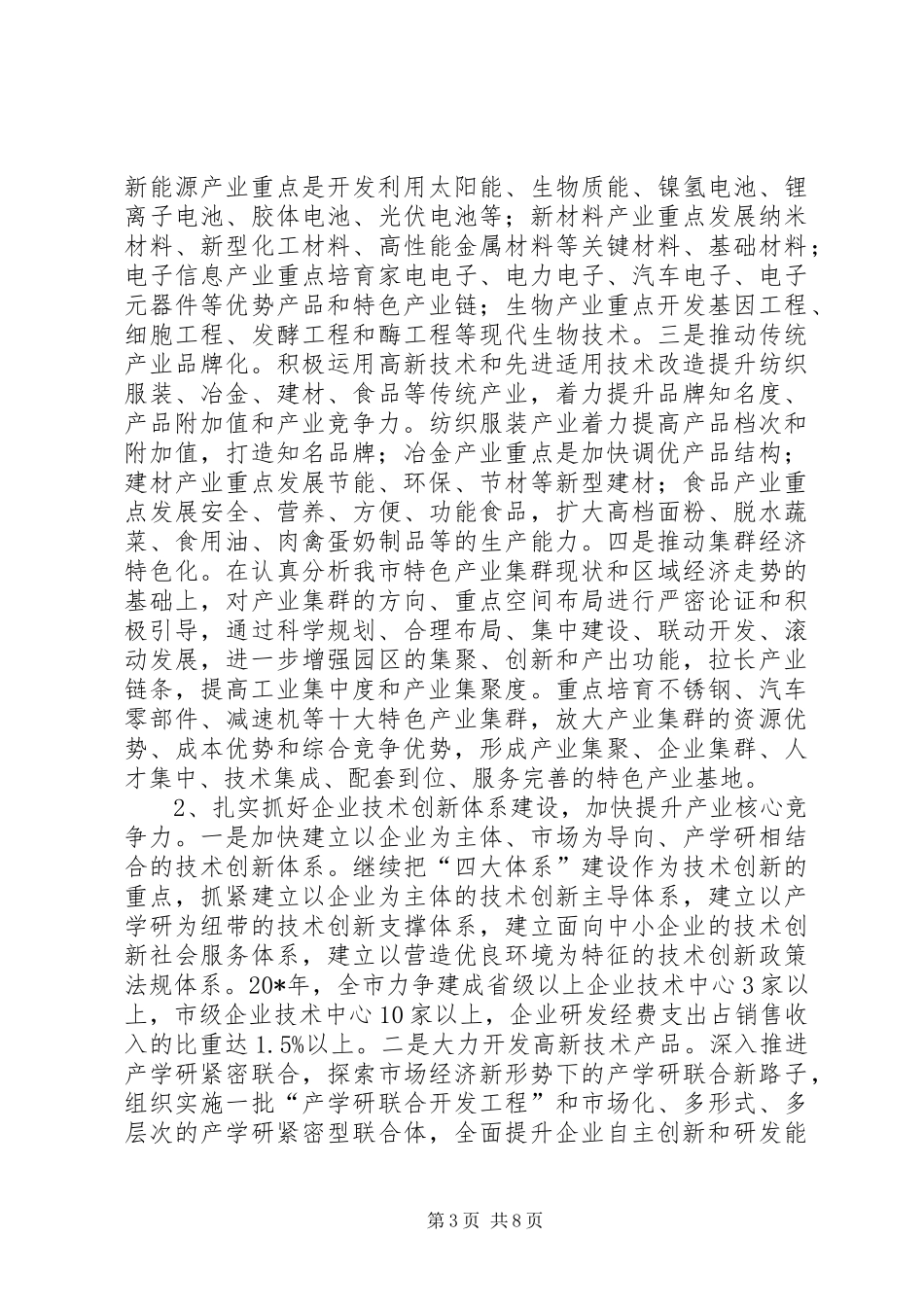 新能源产业重点是开发利用太阳能、生物质能、镍氢电池、锂离子电池、胶体电池、光伏电池等；新材料产业重点发展纳米材料、新型化工材料、高性能金属材料等关键材料、基础材料；电子信息产业重点培育家电电子、电力电子、汽车电子、电子元器件等优势产品和特色产业链；生物产业重点开发基因工程、细胞工程、发酵工程和酶工程等现代生物技术。三是推动传统产业品牌化。积极运用高新技术和先进适用技术改造提升纺织服装、冶金、建材、食品等传统产业，着力提升品牌知名度、产品附加值和产业竞争力。纺织服装产业着力提高产品档次和附加值，打造知名品牌；冶金产业重点是加快调优产品结构；建材产业重点发展节能、环保、节材等新型建材；食品产业重点发展安全、营养、方便、功能食品，扩大高档面粉、脱水蔬菜、食用油、肉禽蛋奶制品等的生产能力。四是推动集群经济特色化。在认真分析我市特色产业集群现状和区域经济走势的基础上，对产业集群的方向、重点空间布局进行严密论证和积极引导，通过科学规划、合理布局、集中建设、联动开发、滚动发展，进一步增强园区的集聚、创新和产出功能，拉长产业链条，提高工业集中度和产业集聚度。重点培育不锈钢、汽车零部件、减速机等十大特色产业集群，放大产业集群的资源优势、成本优势和综合竞争优势，形成产业集聚、企业集群、人才集中、技术集成、配套到位、服务完善的特色产业基地。

2、扎实抓好企业技术创新体系建设，加快提升产业核心竞争力。一是加快建立以企业为主体、市场为导向、产学研相结合的技术创新体系。继续把“四大体系”建设作为技术创新的重点，抓紧建立以企业为主体的技术创新主导体系，建立以产学研为纽带的技术创新支撑体系，建立面向中小企业的技术创新社会服务体系，建立以营造优良环境为特征的技术创新政策法规体系。20*年，全市力争建成省级以上企业技术中心3家以上，市级企业技术中心10家以上，企业研发经费支出占销售收入的比重达1.5%以上。二是大力开发高新技术产品。深入推进产学研紧密联合，探索市场经济新形势下的产学研联合新路子，组织实施一批“产学研联合开发工程”和市场化、多形式、多层次的产学研紧密型联合体，全面提升企业自主创新和研发能

第3页 共8页